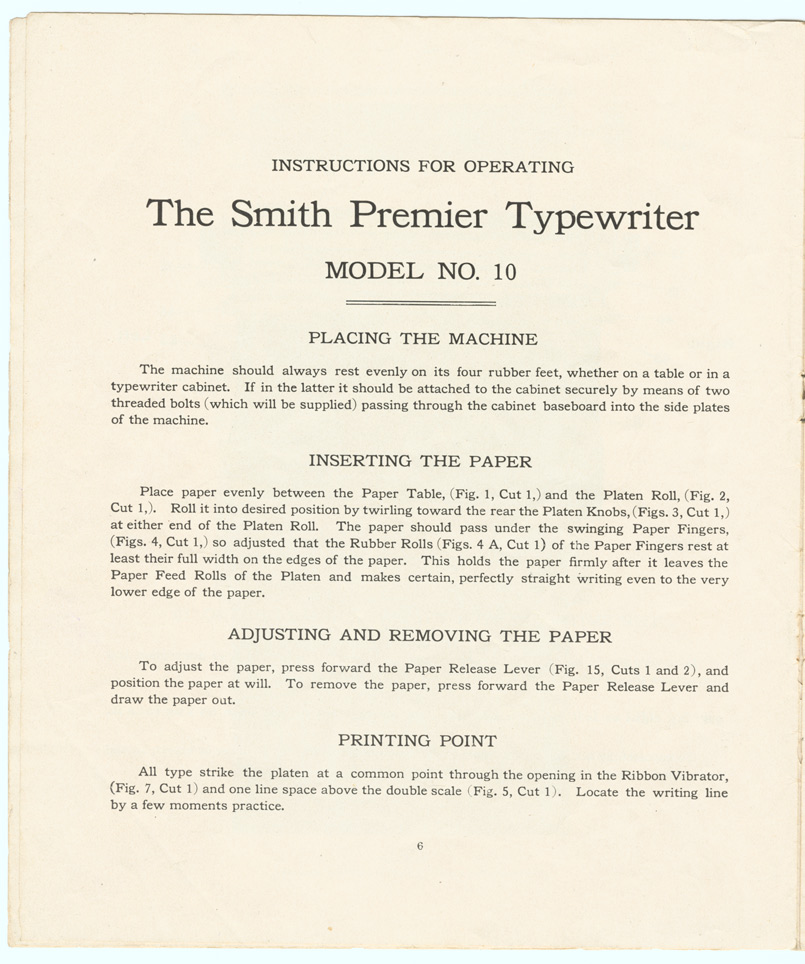 INSTRUCTIONS FOR OPERATING

The Smith Premier Typewriter

MODEL NO. 10

PLACING THE MACHINE

The machine should always rest evenly on its four rubber feet, whether on a table or in a typewriter cabinet. If in the latter it should be attached to the cabinet securely by means of two threaded bolts (which will be supplied) passing through the cabinet baseboard into the side plates of the machine.

INSERTING THE PAPER

Place paper evenly between the Paper Table, (Fig. 1, Cut 1,) and the Platen Roll, (Fig. 2, Cut 1,). Roll it into desired position by twirling toward the rear the Platen Knobs, (Figs. 3, Cut 1,) at either end of the Platen Roll. The paper should pass under the swinging Paper Fingers, (Figs. 4, Cut 1,) so adjusted that the Rubber Rolls (Figs. 4 A, Cut 1) of the Paper Fingers rest at least their full width on the edges of the paper. This holds the paper firmly after it leaves the Paper Feed Rolls of the Platen and makes certain, perfectly straight writing even to the very lower edge of the paper.

ADJUSTING AND REMOVING THE PAPER

To adjust the paper, press forward the Paper Release Lever (Fig. 15, Cuts 1 and 2), and position the paper at will. To remove the paper, press forward the Paper Release Lever and draw the paper out.

PRINTING POINT

All type strike the platen at a common point through the opening in the Ribbon Vibrator, (Fig. 7, Cut 1) and one line space above the double scale (Fig. 5, Cut 1). Locate the writing line by a few moments practice.

6